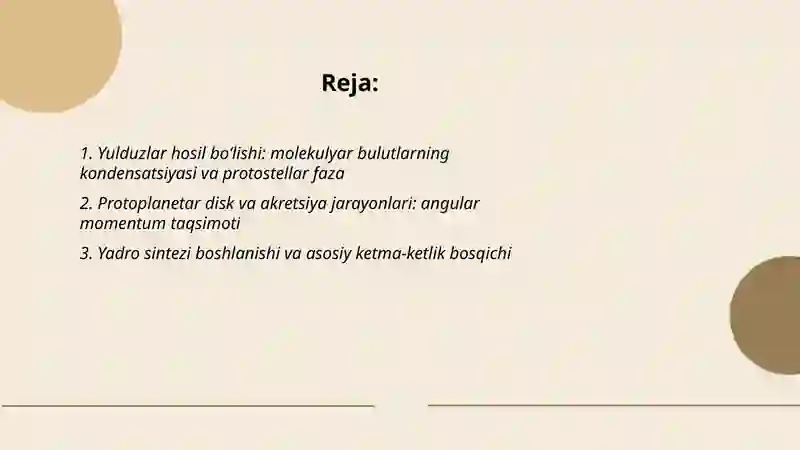 Reja:

1. Yulduzlar hosil bo‘lishi: molekulyar bulutlarning kondensatsiyasi va protostellar faza

2. Protoplanetar disk va akretsiya jarayonlari: angular momentum taqsimoti

3. Yadro sintezi boshlanishi va asosiy ketma-ketlik bosqichi